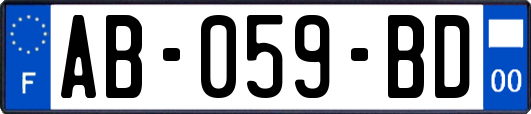 F
AB-059-BD
00